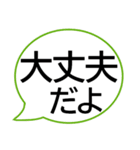 大丈夫
だよ